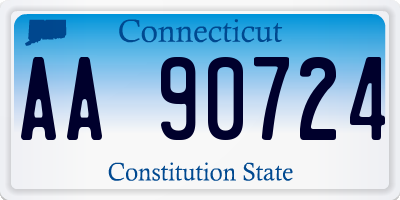 Connecticut

AA 90724

Constitution State